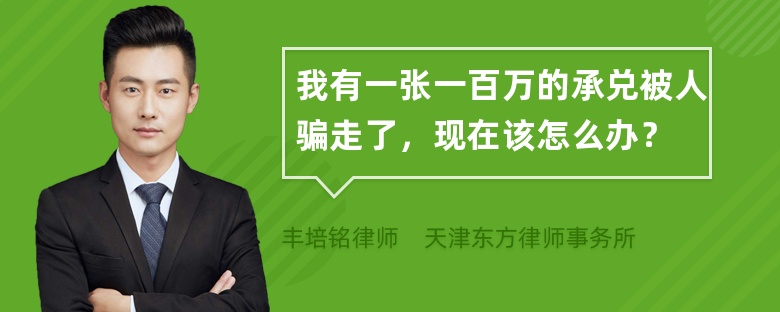 我有一张一百万的承兑被人骗走了，现在该怎么办？

丰培铭律师　天津东方律师事务所